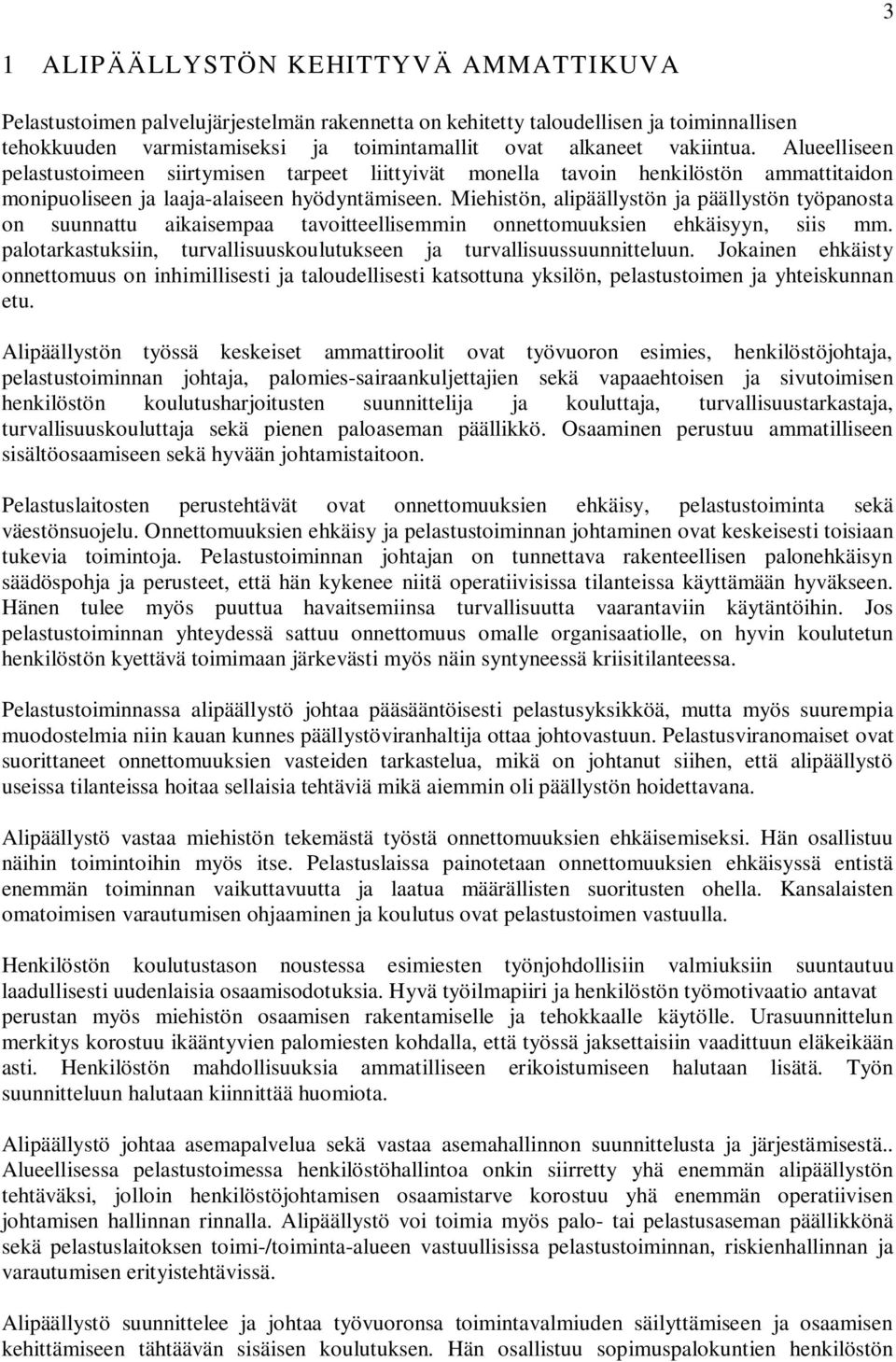 3

1 ALIPÄÄLLYSTÖN KEHITTYVÄ AMMATTIKUVA

Pelastustoimen palvelujärjestelmän rakennetta on kehitetty taloudellisen ja toiminnallisen tehokkuuden varmistamiseksi ja toimintamallit ovat alkaneet vakiintua. Alueelliseen pelastustoimeen siirtymisen tarpeet liittyivät monella tavoin henkilöstön ammattitaidon monipuoliseen ja laaja-alaiseen hyödyntämiseen. Miehistön, alipäällystön ja päällystön työpanosta on suunnattu aikaisempaa tavoitteellisemmin onnettomuuksien ehkäisyyn, siis mm. palotarkastuksiin, turvallisuuskoulutukseen ja turvallisuussuunnitteluun. Jokainen ehkäisty onnettomuus on inhimillisesti ja taloudellisesti katsottuna yksilön, pelastustoimen ja yhteiskunnan etu.

Alipäällystön työssä keskeiset ammattiroolit ovat työvuoron esimies, henkilöstöjohtaja, pelastustoiminnan johtaja, palomies-sairaankuljettajien sekä vapaaehtoisen ja sivutoimisen henkilöstön koulutusharjoitusten suunnittelija ja kouluttaja, turvallisuustarkastaja, turvallisuuskouluttaja sekä pienen paloaseman päällikkö. Osaaminen perustuu ammatilliseen sisältöosaamiseen sekä hyvään johtamistaitoon.

Pelastuslaitosten perustehtävät ovat onnettomuuksien ehkäisy, pelastustoiminta sekä väestönsuojelu. Onnettomuuksien ehkäisy ja pelastustoiminnan johtaminen ovat keskeisesti toisiaan tukevia toimintoja. Pelastustoiminnan johtajan on tunnettava rakenteellisen palonehkäisyn säädöspohja ja perusteet, että hän kykenee niitä operatiivisissa tilanteissa käyttämään hyväkseen. Hänen tulee myös puuttua havaitsemiinsa turvallisuutta vaarantaviin käytäntöihin. Jos pelastustoiminnan yhteydessä sattuu onnettomuus omalle organisaatiolle, on hyvin koulutetun henkilöstön kyettävä toimimaan järkevästi myös näin syntyneessä kriisitilanteessa.

Pelastustoiminnassa alipäällystö johtaa pääsääntöisesti pelastusyksikköä, mutta myös suurempia muodostelmia niin kauan kunnes päällystöviranhaltija ottaa johtovastuun. Pelastusviranomaiset ovat suorittaneet onnettomuuksien vasteiden tarkastelua, mikä on johtanut siihen, että alipäällystö useissa tilanteissa hoitaa sellaisia tehtäviä mikä aiemmin oli päällystön hoidettavana.

Alipäällystö vastaa miehistön tekemästä työstä onnettomuuksien ehkäisemiseksi. Hän osallistuu näihin toimintoihin myös itse. Pelastuslaissa painotetaan onnettomuuksien ehkäisyssä entistä enemmän toiminnan vaikuttavuutta ja laatua määrällisten suoritusten ohella. Kansalaisten omatoimisen varautumisen ohjaaminen ja koulutus ovat pelastustoimen vastuulla.

Henkilöstön koulutustason noustessa esimiesten työnjohdollisiin valmiuksiin suuntautuu laadullisesti uudenlaisia osaamisodotuksia. Hyvä työilmapiiri ja henkilöstön työmotivaatio antavat perustan myös miehistön osaamisen rakentamiselle ja tehokkaalle käytölle. Urasuunnittelun merkitys korostuu ikääntyvien palomiesten kohdalla, että työssä jaksettaisiin vaadittuun eläkeikään asti. Henkilöstön mahdollisuuksia ammatilliseen erikoistumiseen halutaan lisätä. Työn suunnitteluun halutaan kiinnittää huomiota.

Alipäällystö johtaa asemapalvelua sekä vastaa asemahallinnon suunnittelusta ja järjestämisestä.. Alueellisessa pelastustoimessa henkilöstöhallintoa onkin siirretty yhä enemmän alipäällystön tehtäväksi, jolloin henkilöstöjohtamisen osaamistarve korostuu yhä enemmän operatiivisen johtamisen hallinnan rinnalla. Alipäällystö voi toimia myös palo- tai pelastusaseman päällikkönä sekä pelastuslaitoksen toimi-/toiminta-alueen vastuullisissa pelastustoiminnan, riskienhallinnan ja varautumisen erityistehtävissä.

Alipäällystö suunnittelee ja johtaa työvuoronsa toimintavalmiuden säilyttämiseen ja osaamisen kehittämiseen tähtäävän sisäisen koulutuksen. Hän osallistuu sopimuspalokuntien henkilöstön